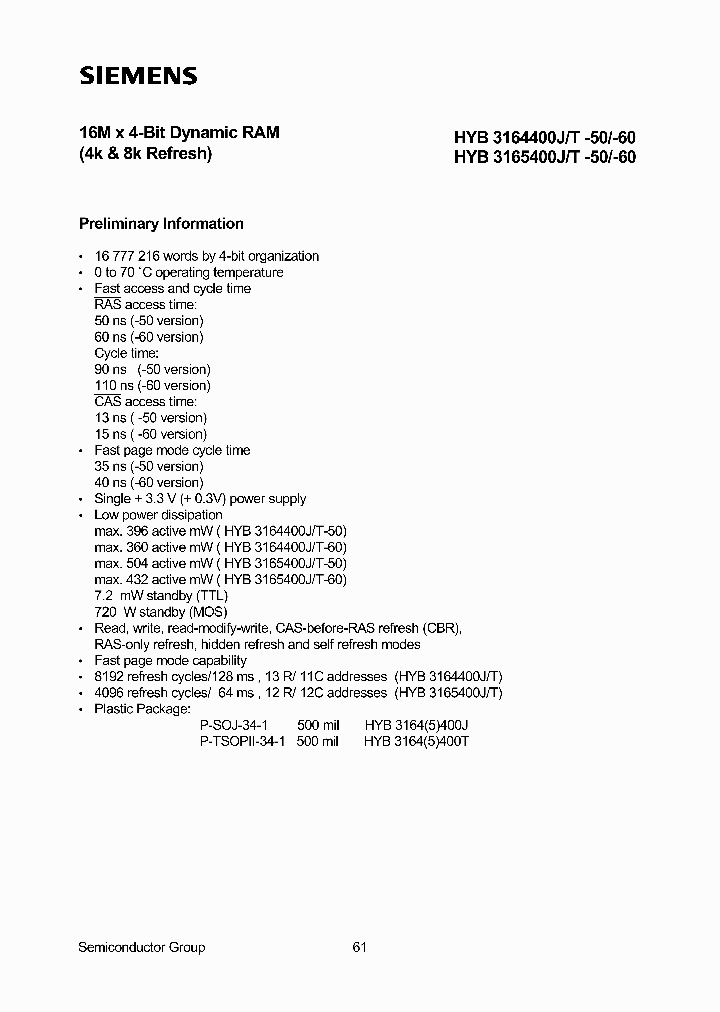 SIEMENS

16M x 4-Bit Dynamic RAM
(4k & 8k Refresh)

HYB 3164400J/T -50/-60
HYB 3165400J/T -50/-60

Preliminary Information

• 16 777 216 words by 4-bit organization
• 0 to 70 °C operating temperature
• Fast access and cycle time
$\overline{RAS}$ access time:
50 ns (-50 version)
60 ns (-60 version)
Cycle time:
90 ns (-50 version)
110 ns (-60 version)
$\overline{CAS}$ access time:
13 ns ( -50 version)
15 ns ( -60 version)
• Fast page mode cycle time
35 ns (-50 version)
40 ns (-60 version)
• Single + 3.3 V (+ 0.3V) power supply
• Low power dissipation
max. 396 active mW ( HYB 3164400J/T-50)
max. 360 active mW ( HYB 3164400J/T-60)
max. 504 active mW ( HYB 3165400J/T-50)
max. 432 active mW ( HYB 3165400J/T-60)
7.2 mW standby (TTL)
720 W standby (MOS)
• Read, write, read-modify-write, CAS-before-RAS refresh (CBR), RAS-only refresh, hidden refresh and self refresh modes
• Fast page mode capability
• 8192 refresh cycles/128 ms , 13 R/ 11C addresses (HYB 3164400J/T)
• 4096 refresh cycles/ 64 ms , 12 R/ 12C addresses (HYB 3165400J/T)
• Plastic Package:
P-SOJ-34-1 500 mil HYB 3164(5)400J
P-TSOPII-34-1 500 mil HYB 3164(5)400T

Semiconductor Group 61